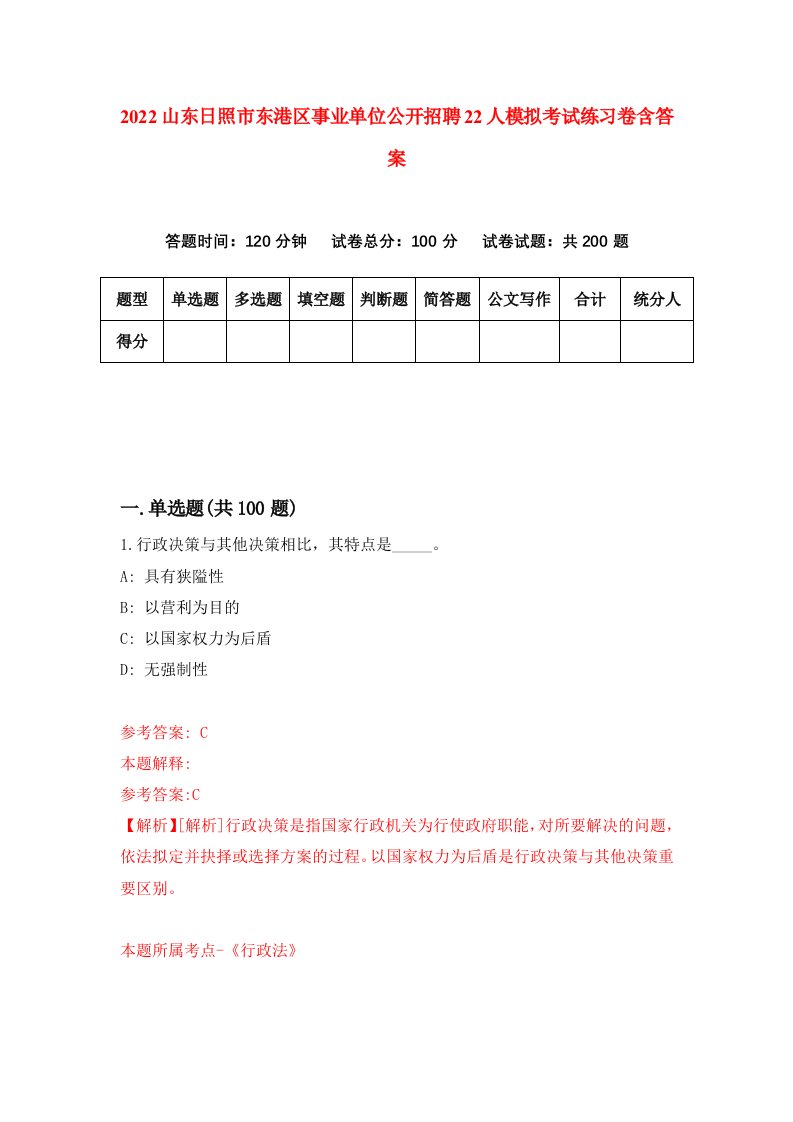 2022山东日照市东港区事业单位公开招聘22人模拟考试练习卷含答案

答题时间：120分钟　试卷总分：100分　试卷试题：共200题

| 题型 | 单选题 | 多选题 | 填空题 | 判断题 | 简答题 | 公文写作 | 合计 | 统分人 |
|---|---|---|---|---|---|---|---|---|
| 得分 | | | | | | | | |

一.单选题(共100题)

1.行政决策与其他决策相比，其特点是_____。

A: 具有狭隘性

B: 以营利为目的

C: 以国家权力为后盾

D: 无强制性

参考答案: C

本题解释:

参考答案:C

【解析】[解析]行政决策是指国家行政机关为行使政府职能，对所要解决的问题，依法拟定并抉择或选择方案的过程。以国家权力为后盾是行政决策与其他决策重要区别。

本题所属考点-《行政法》